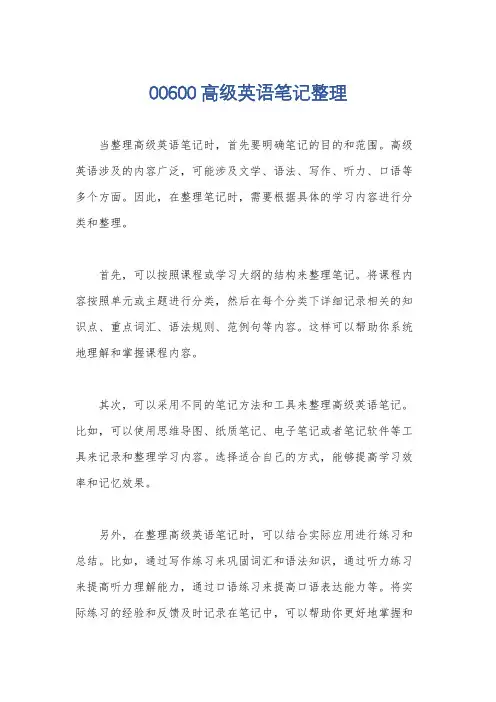 00600 高级英语笔记整理

当整理高级英语笔记时，首先要明确笔记的目的和范围。高级英语涉及的内容广泛，可能涉及文学、语法、写作、听力、口语等多个方面。因此，在整理笔记时，需要根据具体的学习内容进行分类和整理。

首先，可以按照课程或学习大纲的结构来整理笔记。将课程内容按照单元或主题进行分类，然后在每个分类下详细记录相关的知识点、重点词汇、语法规则、范例句等内容。这样可以帮助你系统地理解和掌握课程内容。

其次，可以采用不同的笔记方法和工具来整理高级英语笔记。比如，可以使用思维导图、纸质笔记、电子笔记或者笔记软件等工具来记录和整理学习内容。选择适合自己的方式，能够提高学习效率和记忆效果。

另外，在整理高级英语笔记时，可以结合实际应用进行练习和总结。比如，通过写作练习来巩固词汇和语法知识，通过听力练习来提高听力理解能力，通过口语练习来提高口语表达能力等。将实际练习的经验和反馈及时记录在笔记中，可以帮助你更好地掌握和